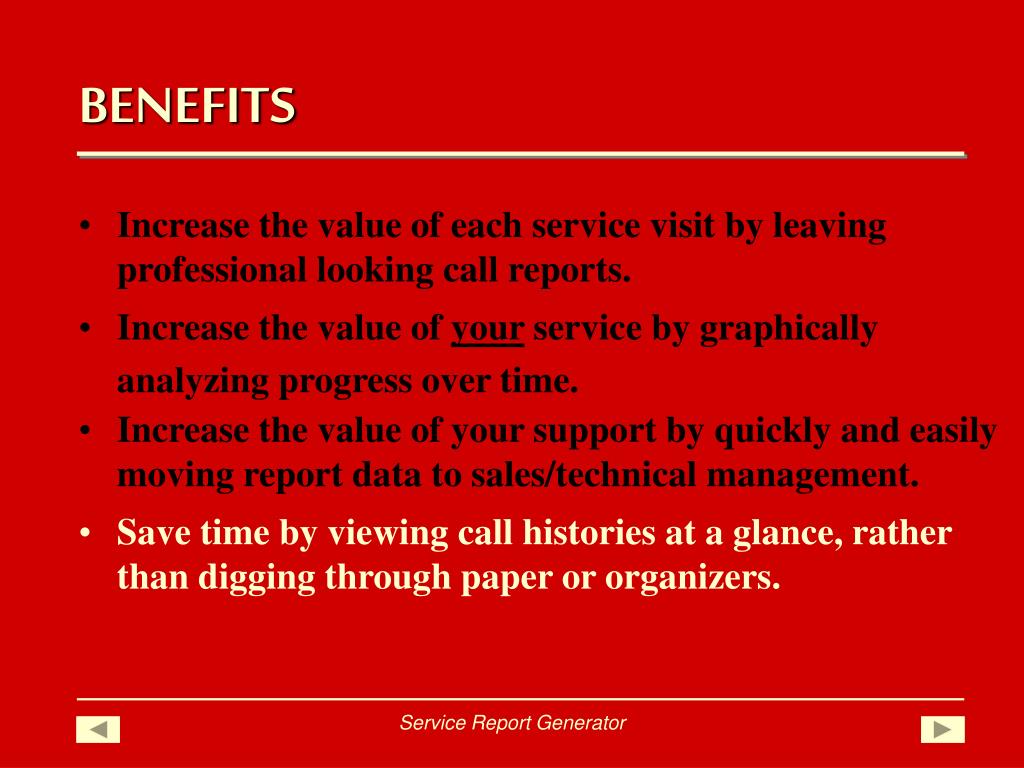 BENEFITS

• Increase the value of each service visit by leaving professional looking call reports.

• Increase the value of your service by graphically analyzing progress over time.

• Increase the value of your support by quickly and easily moving report data to sales/technical management.

• Save time by viewing call histories at a glance, rather than digging through paper or organizers.

Service Report Generator